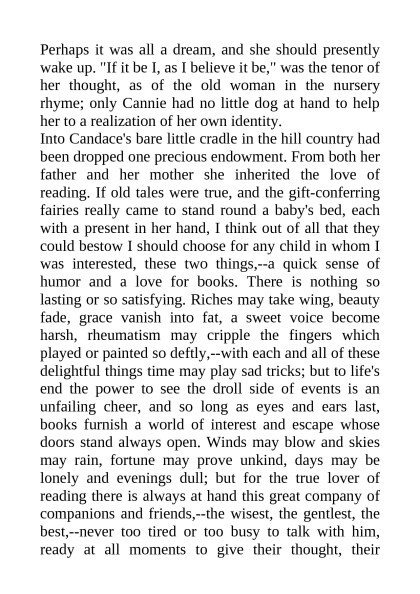 Perhaps it was all a dream, and she should presently wake up. "If it be I, as I believe it be," was the tenor of her thought, as of the old woman in the nursery rhyme; only Cannie had no little dog at hand to help her to a realization of her own identity.

Into Candace's bare little cradle in the hill country had been dropped one precious endowment. From both her father and her mother she inherited the love of reading. If old tales were true, and the gift-conferring fairies really came to stand round a baby's bed, each with a present in her hand, I think out of all that they could bestow I should choose for any child in whom I was interested, these two things,--a quick sense of humor and a love for books. There is nothing so lasting or so satisfying. Riches may take wing, beauty fade, grace vanish into fat, a sweet voice become harsh, rheumatism may cripple the fingers which played or painted so deftly,--with each and all of these delightful things time may play sad tricks; but to life's end the power to see the droll side of events is an unfailing cheer, and so long as eyes and ears last, books furnish a world of interest and escape whose doors stand always open. Winds may blow and skies may rain, fortune may prove unkind, days may be lonely and evenings dull; but for the true lover of reading there is always at hand this great company of companions and friends,--the wisest, the gentlest, the best,--never too tired or too busy to talk with him, ready at all moments to give their thought, their